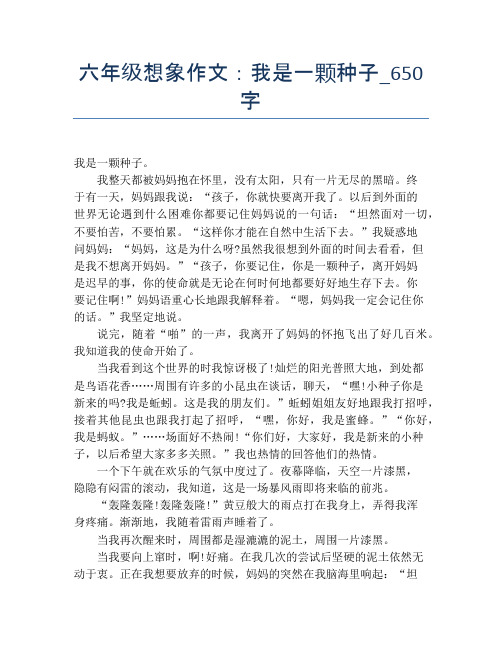 六年级想象作文：我是一颗种子_650字

我是一颗种子。

我整天都被妈妈抱在怀里，没有太阳，只有一片无尽的黑暗。终于有一天，妈妈跟我说：“孩子，你就快要离开我了。以后到外面的世界无论遇到什么困难你都要记住妈妈说的一句话：“坦然面对一切，不要怕苦，不要怕累。“这样你才能在自然中生活下去。”我疑惑地问妈妈：“妈妈，这是为什么呀?虽然我很想到外面的时间去看看，但是我不想离开妈妈。”“孩子，你要记住，你是一颗种子，离开妈妈是迟早的事，你的使命就是无论在何时何地都要好好地生存下去。你要记住啊!”妈妈语重心长地跟我解释着。“嗯，妈妈我一定会记住你的话。”我坚定地说。

说完，随着“啪”的一声，我离开了妈妈的怀抱飞出了好几百米。我知道我的使命开始了。

当我看到这个世界的时我惊讶极了!灿烂的阳光普照大地，到处都是鸟语花香……周围有许多的小昆虫在谈话，聊天，“嘿!小种子你是新来的吗?我是蚯蚓。这是我的朋友们。”蚯蚓姐姐友好地跟我打招呼，接着其他昆虫也跟我打起了招呼，“嘿，你好，我是蜜蜂。”“你好，我是蚂蚁。”……场面好不热闹!“你们好，大家好，我是新来的小种子，以后希望大家多多关照。”我也热情的回答他们的热情。

一个下午就在欢乐的气氛中度过了。夜幕降临，天空一片漆黑，隐隐有闷雷的滚动，我知道，这是一场暴风雨即将来临的前兆。

“轰隆轰隆!轰隆轰隆!”黄豆般大的雨点打在我身上，弄得我浑身疼痛。渐渐地，我随着雷雨声睡着了。

当我再次醒来时，周围都是湿漉漉的泥土，周围一片漆黑。

当我要向上窜时，啊!好痛。在我几次的尝试后坚硬的泥土依然无动于衷。正在我想要放弃的时候，妈妈的突然在我脑海里响起：“坦